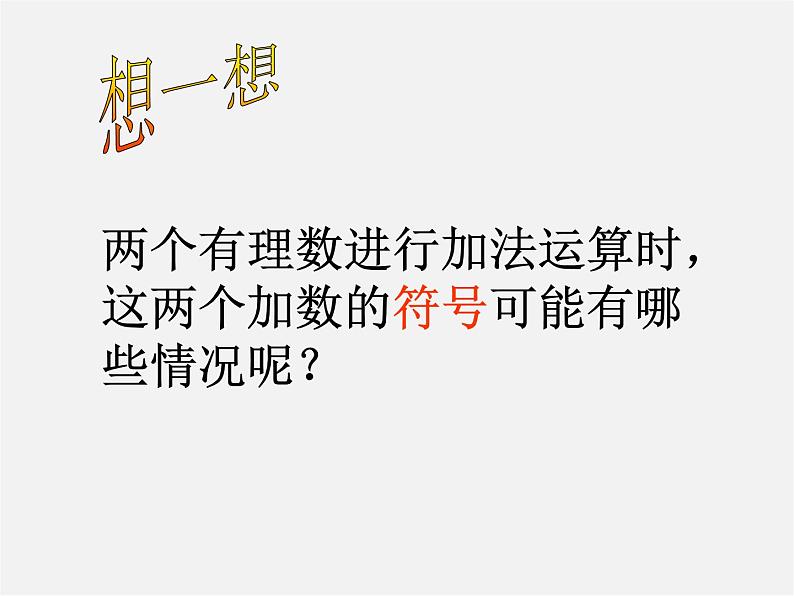 想一想

两个有理数进行加法运算时，这两个加数的符号可能有哪些情况呢？